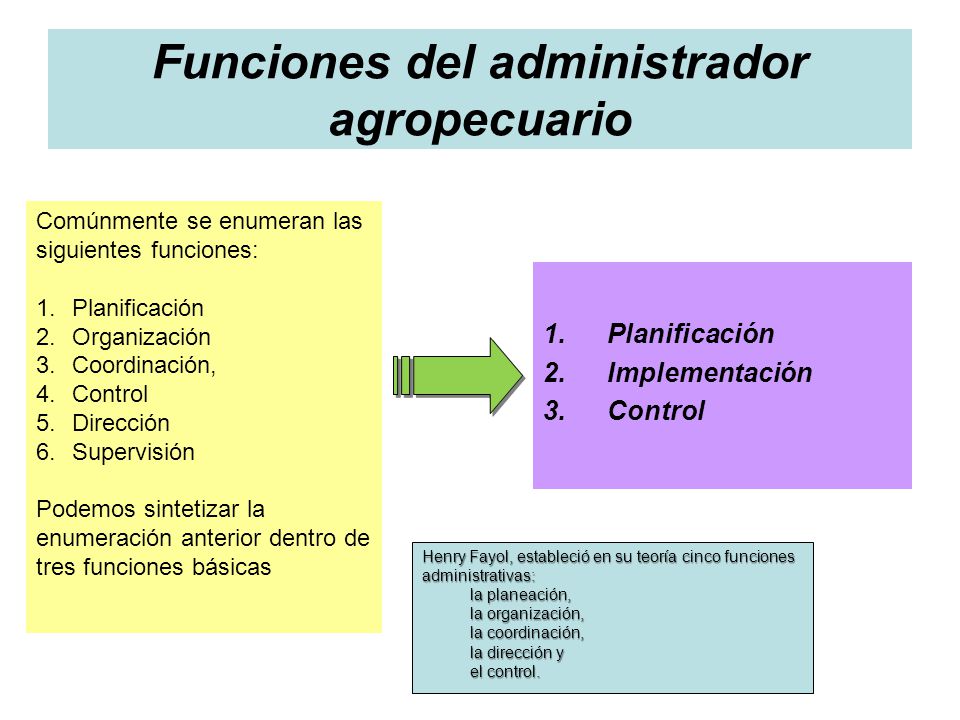 Funciones del administrador agropecuario

Comúnmente se enumeran las siguientes funciones:

1. Planificación
2. Organización
3. Coordinación,
4. Control
5. Dirección
6. Supervisión

Podemos sintetizar la enumeración anterior dentro de tres funciones básicas

1. Planificación
2. Implementación
3. Control

Henry Fayol, estableció en su teoría cinco funciones administrativas:
la planeación,
la organización,
la coordinación,
la dirección y
el control.